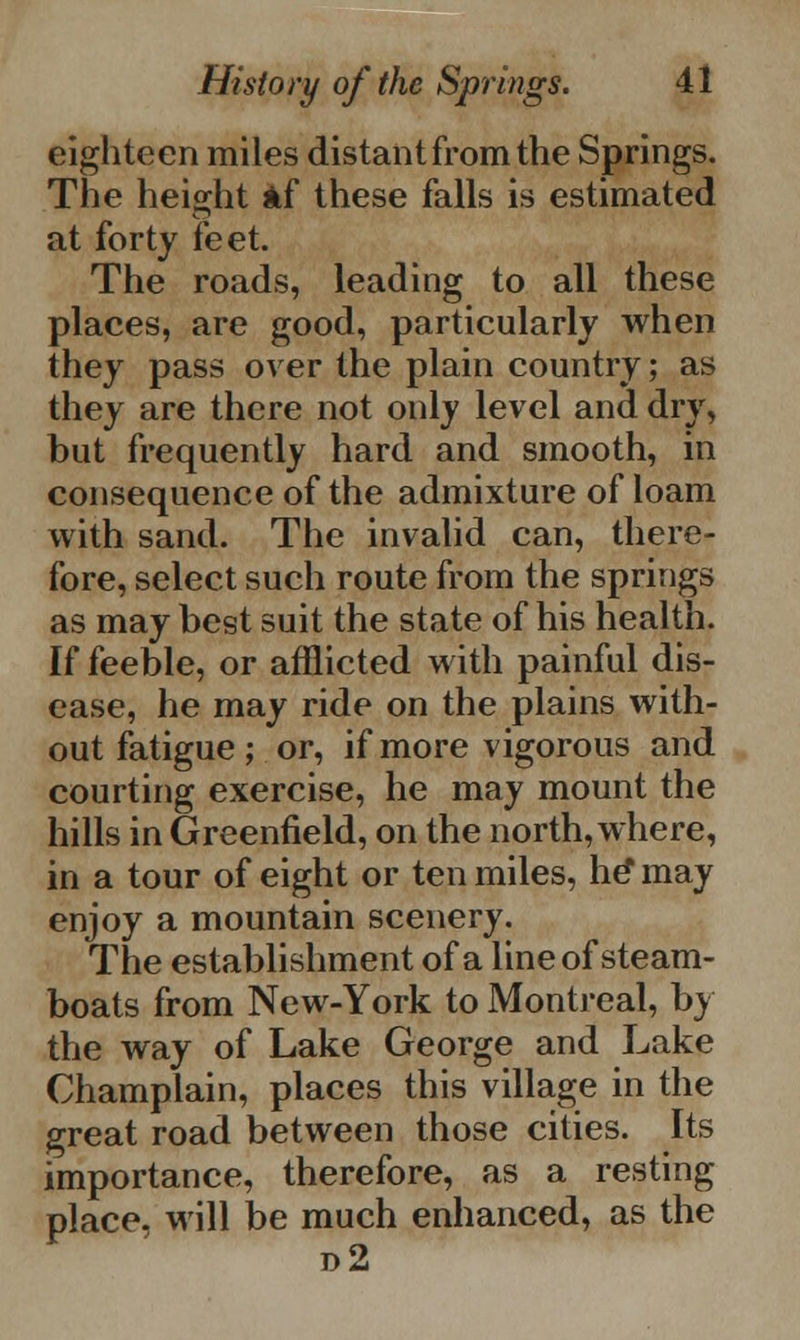 History of the Springs. 41

eighteen miles distant from the Springs. The height af these falls is estimated at forty feet.

The roads, leading to all these places, are good, particularly when they pass over the plain country; as they are there not only level and dry, but frequently hard and smooth, in consequence of the admixture of loam with sand. The invalid can, therefore, select such route from the springs as may best suit the state of his health. If feeble, or afflicted with painful disease, he may ride on the plains without fatigue; or, if more vigorous and courting exercise, he may mount the hills in Greenfield, on the north, where, in a tour of eight or ten miles, he may enjoy a mountain scenery.

The establishment of a line of steamboats from New-York to Montreal, by the way of Lake George and Lake Champlain, places this village in the great road between those cities. Its importance, therefore, as a resting place, will be much enhanced, as the

D 2